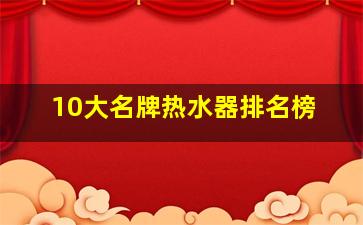 10大名牌热水器排名榜